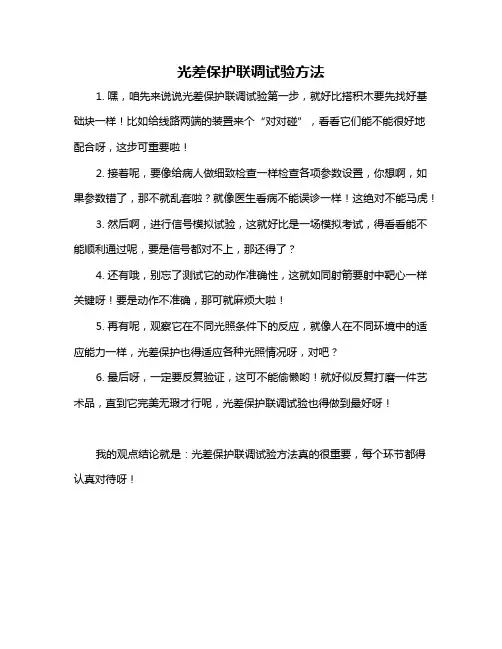 光差保护联调试验方法

1. 嘿，咱先来说说光差保护联调试验第一步，就好比搭积木要先找好基础块一样！比如给线路两端的装置来个“对对碰”，看看它们能不能很好地配合呀，这步可重要啦！

2. 接着呢，要像给病人做细致检查一样检查各项参数设置，你想啊，如果参数错了，那不就乱套啦？就像医生看病不能误诊一样！这绝对不能马虎！

3. 然后啊，进行信号模拟试验，这就好比是一场模拟考试，得看看能不能顺利通过呢，要是信号都对不上，那还得了？

4. 还有哦，别忘了测试它的动作准确性，这就如同射箭要射中靶心一样关键呀！要是动作不准确，那可就麻烦大啦！

5. 再有呢，观察它在不同光照条件下的反应，就像人在不同环境中的适应能力一样，光差保护也得适应各种光照情况呀，对吧？

6. 最后呀，一定要反复验证，这可不能偷懒哟！就好似反复打磨一件艺术品，直到它完美无瑕才行呢，光差保护联调试验也得做到最好呀！

我的观点结论就是：光差保护联调试验方法真的很重要，每个环节都得认真对待呀！